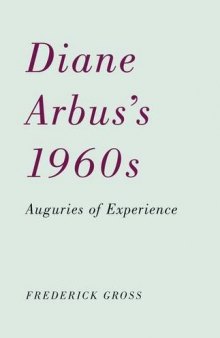 Diane Arbus's 1960s

Auguries of Experience

FREDERICK GROSS